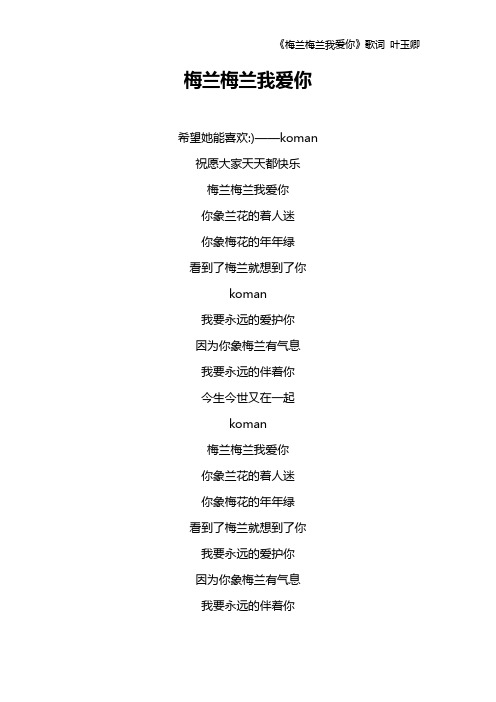 《梅兰梅兰我爱你》歌词 叶玉卿

梅兰梅兰我爱你

希望她能喜欢:)——koman

祝愿大家天天都快乐

梅兰梅兰我爱你

你象兰花的着人迷

你象梅花的年年绿

看到了梅兰就想到了你

koman

我要永远的爱护你

因为你象梅兰有气息

我要永远的伴着你

今生今世又在一起

koman

梅兰梅兰我爱你

你象兰花的着人迷

你象梅花的年年绿

看到了梅兰就想到了你

我要永远的爱护你

因为你象梅兰有气息

我要永远的伴着你